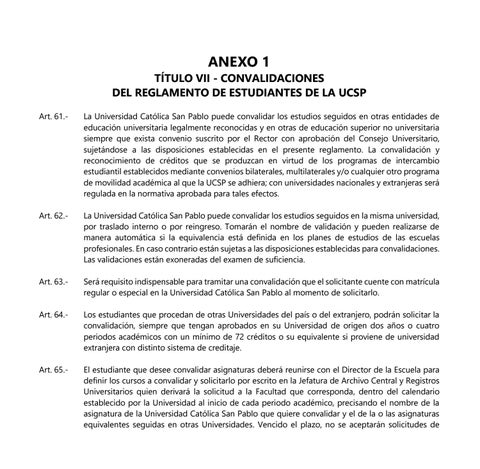 ANEXO 1
TÍTULO VII - CONVALIDACIONES
DEL REGLAMENTO DE ESTUDIANTES DE LA UCSP

Art. 61.- La Universidad Católica San Pablo puede convalidar los estudios seguidos en otras entidades de educación universitaria legalmente reconocidas y en otras de educación superior no universitaria siempre que exista convenio suscrito por el Rector con aprobación del Consejo Universitario, sujetándose a las disposiciones establecidas en el presente reglamento. La convalidación y reconocimiento de créditos que se produzcan en virtud de los programas de intercambio estudiantil establecidos mediante convenios bilaterales, multilaterales y/o cualquier otro programa de movilidad académica al que la UCSP se adhiera; con universidades nacionales y extranjeras será regulada en la normativa aprobada para tales efectos.

Art. 62.- La Universidad Católica San Pablo puede convalidar los estudios seguidos en la misma universidad, por traslado interno o por reingreso. Tomarán el nombre de validación y pueden realizarse de manera automática si la equivalencia está definida en los planes de estudios de las escuelas profesionales. En caso contrario están sujetas a las disposiciones establecidas para convalidaciones. Las validaciones están exoneradas del examen de suficiencia.

Art. 63.- Será requisito indispensable para tramitar una convalidación que el solicitante cuente con matrícula regular o especial en la Universidad Católica San Pablo al momento de solicitarlo.

Art. 64.- Los estudiantes que procedan de otras Universidades del país o del extranjero, podrán solicitar la convalidación, siempre que tengan aprobados en su Universidad de origen dos años o cuatro periodos académicos con un mínimo de 72 créditos o su equivalente si proviene de universidad extranjera con distinto sistema de creditaje.

Art. 65.- El estudiante que desee convalidar asignaturas deberá reunirse con el Director de la Escuela para definir los cursos a convalidar y solicitarlo por escrito en la Jefatura de Archivo Central y Registros Universitarios quien derivará la solicitud a la Facultad que corresponda, dentro del calendario establecido por la Universidad al inicio de cada periodo académico, precisando el nombre de la asignatura de la Universidad Católica San Pablo que quiere convalidar y el de la o las asignaturas equivalentes seguidas en otras Universidades. Vencido el plazo, no se aceptarán solicitudes de